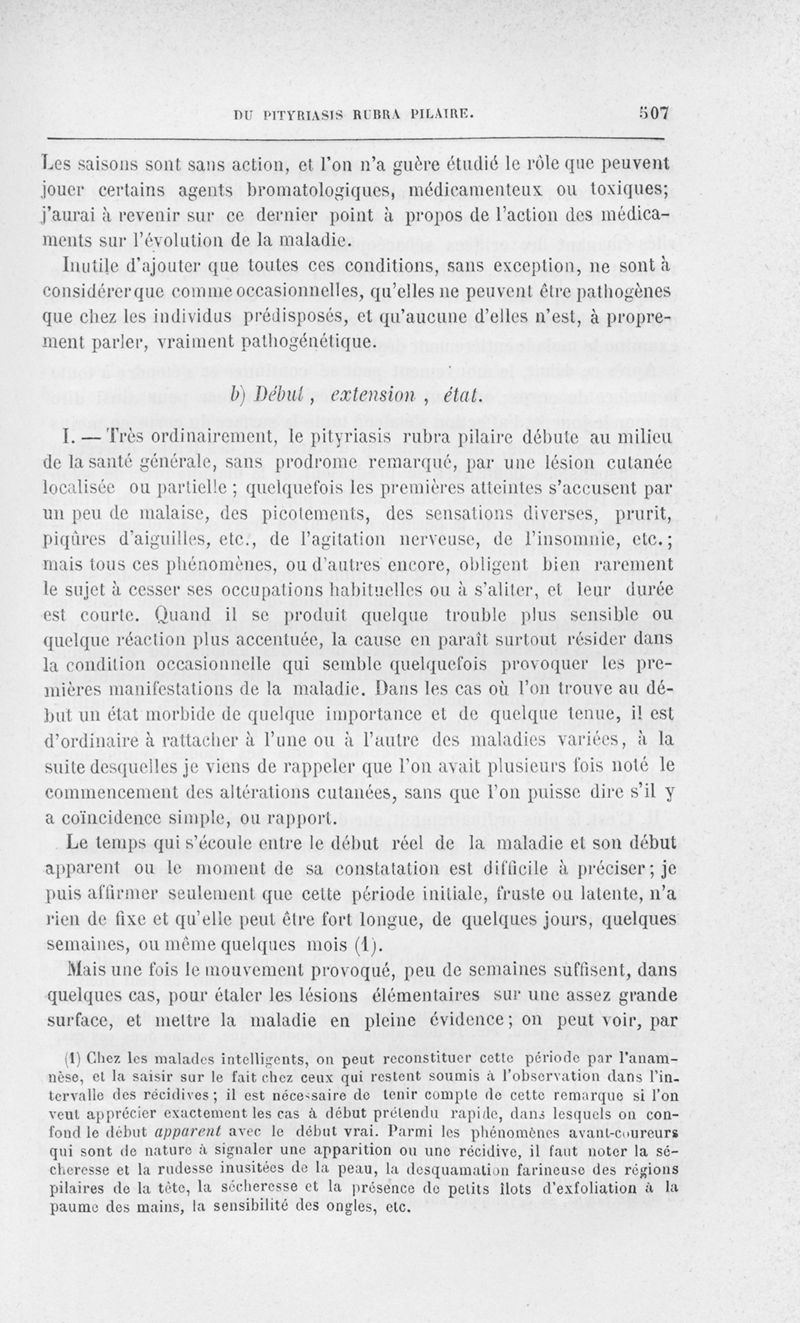 DU PITYRIASIS RUBRA PILAIRE. 507

Les saisons sont sans action, et l'on n'a guère étudié le rôle que peuvent jouer certains agents bromatologiques, médicamenteux ou toxiques; j'aurai à revenir sur ce dernier point à propos de l'action des médicaments sur l'évolution de la maladie.

Inutile d'ajouter que toutes ces conditions, sans exception, ne sont à considérer que comme occasionnelles, qu'elles ne peuvent être pathogènes que chez les individus prédisposés, et qu'aucune d'elles n'est, à proprement parler, vraiment pathogénétique.

b) Début, extension, état.

I. — Très ordinairement, le pityriasis rubra pilaire débute au milieu de la santé générale, sans prodrome remarqué, par une lésion cutanée localisée ou partielle ; quelquefois les premières atteintes s'accusent par un peu de malaise, des picotements, des sensations diverses, prurit, piqûres d'aiguilles, etc., de l'agitation nerveuse, de l'insomnie, etc.; mais tous ces phénomènes, ou d'autres encore, obligent bien rarement le sujet à cesser ses occupations habituelles ou à s'aliter, et leur durée est courte. Quand il se produit quelque trouble plus sensible ou quelque réaction plus accentuée, la cause en paraît surtout résider dans la condition occasionnelle qui semble quelquefois provoquer les premières manifestations de la maladie. Dans les cas où l'on trouve au début un état morbide de quelque importance et de quelque tenue, il est d'ordinaire à rattacher à l'une ou à l'autre des maladies variées, à la suite desquelles je viens de rappeler que l'on avait plusieurs fois noté le commencement des altérations cutanées, sans que l'on puisse dire s'il y a coïncidence simple, ou rapport.

Le temps qui s'écoule entre le début réel de la maladie et son début apparent ou le moment de sa constatation est difficile à préciser; je puis affirmer seulement que cette période initiale, fruste ou latente, n'a rien de fixe et qu'elle peut être fort longue, de quelques jours, quelques semaines, ou même quelques mois (1).

Mais une fois le mouvement provoqué, peu de semaines suffisent, dans quelques cas, pour étaler les lésions élémentaires sur une assez grande surface, et mettre la maladie en pleine évidence; on peut voir, par

(1) Chez les malades intelligents, on peut reconstituer cette période par l'anamnèse, et la saisir sur le fait chez ceux qui restent soumis à l'observation dans l'intervalle des récidives; il est nécessaire de tenir compte de cette remarque si l'on veut apprécier exactement les cas à début prétendu rapide, dans lesquels on confond le début apparent avec le début vrai. Parmi les phénomènes avant-coureurs qui sont de nature à signaler une apparition ou une récidive, il faut noter la sécheresse et la rudesse inusitées de la peau, la desquamation farineuse des régions pilaires de la tête, la sécheresse et la présence de petits îlots d'exfoliation à la paume des mains, la sensibilité des ongles, etc.